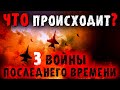 ЧТО ПРОИСХОДИТ?
3 ВОЙНЫ
ПОСЛЕДНЕГО ВРЕМЕНИ